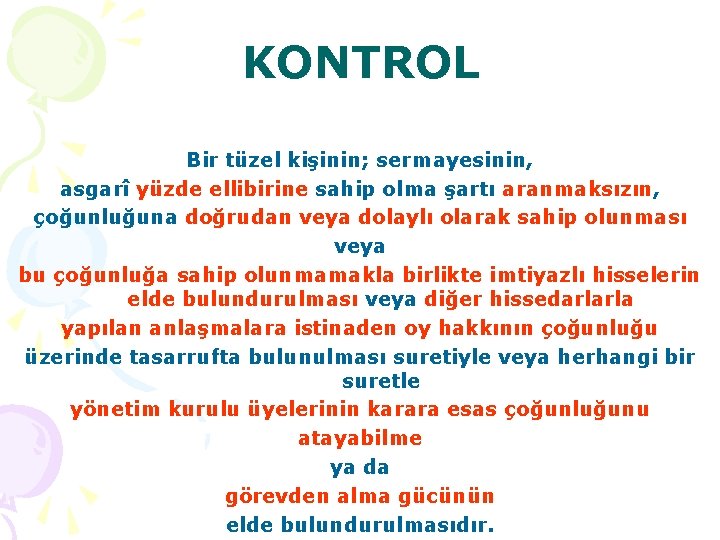 KONTROL

Bir tüzel kişinin; sermayesinin,
asgarî yüzde ellibirine sahip olma şartı aranmaksızın,
çoğunluğuna doğrudan veya dolaylı olarak sahip olunması
veya
bu çoğunluğa sahip olunmamakla birlikte imtiyazlı hisselerin elde bulundurulması veya diğer hissedarlarla
yapılan anlaşmalara istinaden oy hakkının çoğunluğu
üzerinde tasarrufta bulunulması suretiyle veya herhangi bir suretle
yönetim kurulu üyelerinin karara esas çoğunluğunu
atayabilme
ya da
görevden alma gücünün
elde bulundurulmasıdır.